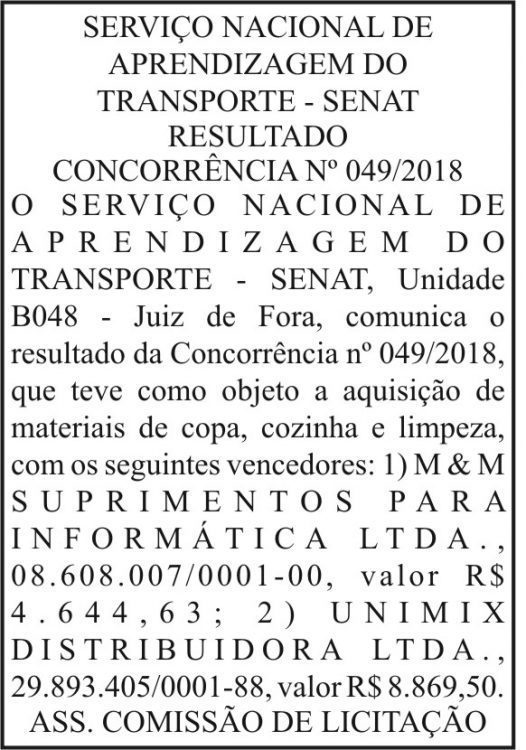 SERVIÇO NACIONAL DE APRENDIZAGEM DO TRANSPORTE - SENAT
RESULTADO
CONCORRÊNCIA Nº 049/2018

O SERVIÇO NACIONAL DE APRENDIZAGEM DO TRANSPORTE - SENAT, Unidade B048 - Juiz de Fora, comunica o resultado da Concorrência nº 049/2018, que teve como objeto a aquisição de materiais de copa, cozinha e limpeza, com os seguintes vencedores: 1) M & M SUPRIMENTOS PARA INFORMÁTICA LTDA., 08.608.007/0001-00, valor R$ 4.644,63; 2) UNIMIX DISTRIBUIDORA LTDA., 29.893.405/0001-88, valor R$ 8.869,50.
ASS. COMISSÃO DE LICITAÇÃO